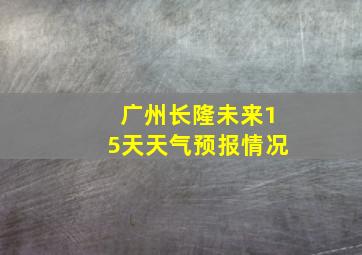 广州长隆未来15天天气预报情况